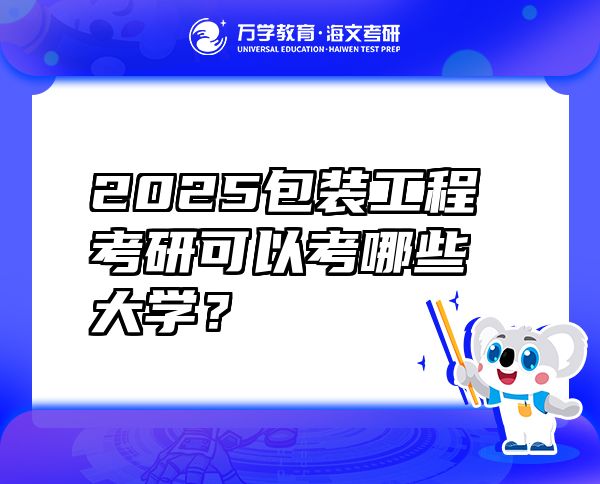 万学教育·海文考研
UNIVERSAL EDUCATION·HAIWEN TEST PREP

2025包装工程考研可以考哪些大学？